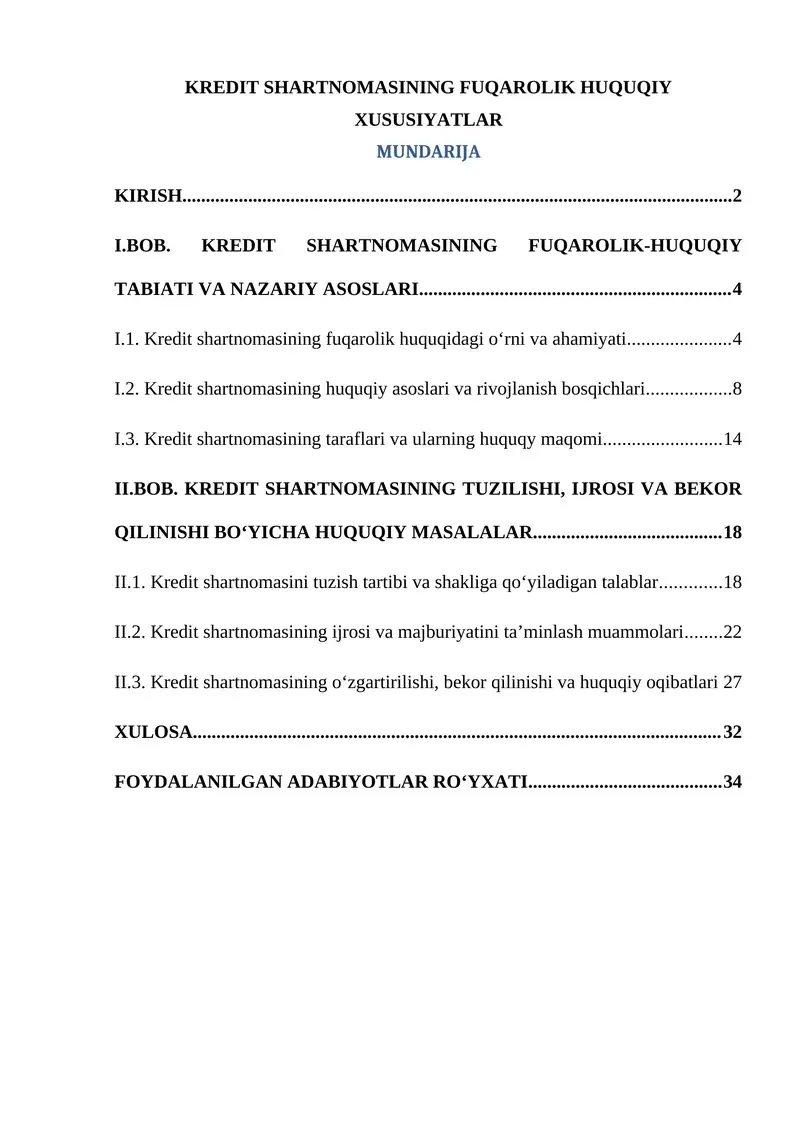 KREDIT SHARTNOMASINING FUQAROLIK HUQUQIY XUSUSIYATLAR

MUNDARIJA

KIRISH....................................................................................................................2

I.BOB. KREDIT SHARTNOMASINING FUQAROLIK-HUQUQIY TABIATI VA NAZARIY ASOSLARI..................................................................4

I.1. Kredit shartnomasining fuqarolik huquqidagi o‘rni va ahamiyati......................4

I.2. Kredit shartnomasining huquqiy asoslari va rivojlanish bosqichlari..................8

I.3. Kredit shartnomasining taraflari va ularning huquqy maqomi.........................14

II.BOB. KREDIT SHARTNOMASINING TUZILISHI, IJROSI VA BEKOR QILINISHI BO‘YICHA HUQUQIY MASALALAR........................................18

II.1. Kredit shartnomasini tuzish tartibi va shakliga qo‘yiladigan talablar.............18

II.2. Kredit shartnomasining ijrosi va majburiyatini ta’minlash muammolari........22

II.3. Kredit shartnomasining o‘zgartirilishi, bekor qilinishi va huquqiy oqibatlari 27

XULOSA...............................................................................................................32

FOYDALANILGAN ADABIYOTLAR RO‘YXATI.........................................34